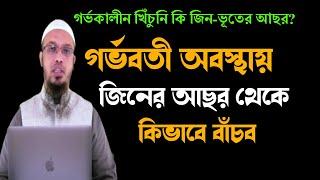 গর্ভকালীন খিঁচুনি কি জিন-ভূতের আছর?

গর্ভবতী অবস্থায়

জিনের আছর থেকে

কিভাবে বাঁচব